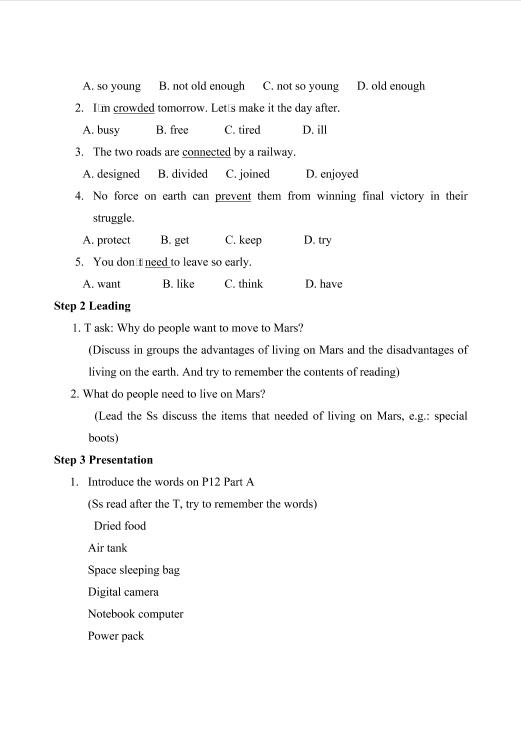 A. so young B. not old enough C. not so young D. old enough

2. I□m crowded tomorrow. Let□s make it the day after.

A. busy B. free C. tired D. ill

3. The two roads are connected by a railway.

A. designed B. divided C. joined D. enjoyed

4. No force on earth can prevent them from winning final victory in their struggle.

A. protect B. get C. keep D. try

5. You don□t need to leave so early.

A. want B. like C. think D. have

Step 2 Leading

1. T ask: Why do people want to move to Mars?

(Discuss in groups the advantages of living on Mars and the disadvantages of living on the earth. And try to remember the contents of reading)

2. What do people need to live on Mars?

(Lead the Ss discuss the items that needed of living on Mars, e.g.: special boots)

Step 3 Presentation

1. Introduce the words on P12 Part A

(Ss read after the T, try to remember the words)

Dried food

Air tank

Space sleeping bag

Digital camera

Notebook computer

Power pack